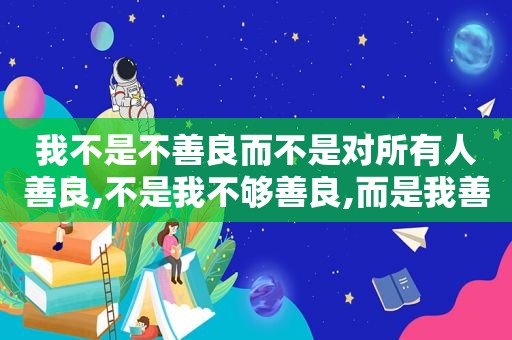 我不是不善良而不是对所有人善良,不是我不够善良,而是我善